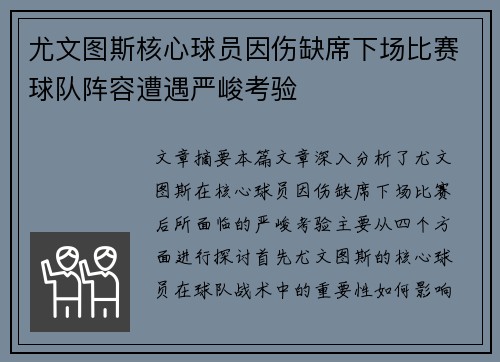 尤文图斯核心球员因伤缺席下场比赛球队阵容遭遇严峻考验

文章摘要本篇文章深入分析了尤文图斯在核心球员因伤缺席下场比赛后所面临的严峻考验主要从四个方面进行探讨首先尤文图斯的核心球员在球队战术中的重要性如何影响